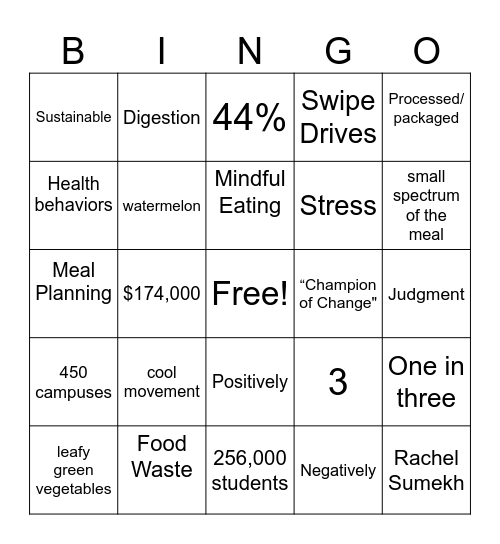 | B | I | N | G | O |
|---|---|---|---|---|
| Sustainable | Digestion | 44% | Swipe Drives | Processed/ packaged |
| Health behaviors | watermelon | Mindful Eating | Stress | small spectrum of the meal |
| Meal Planning | \$174,000 | Free! | “Champion of Change" | Judgment |
| 450 campuses | cool movement | Positively | 3 | One in three |
| leafy green vegetables | Food Waste | 256,000 students | Negatively | Rachel Sumekh |